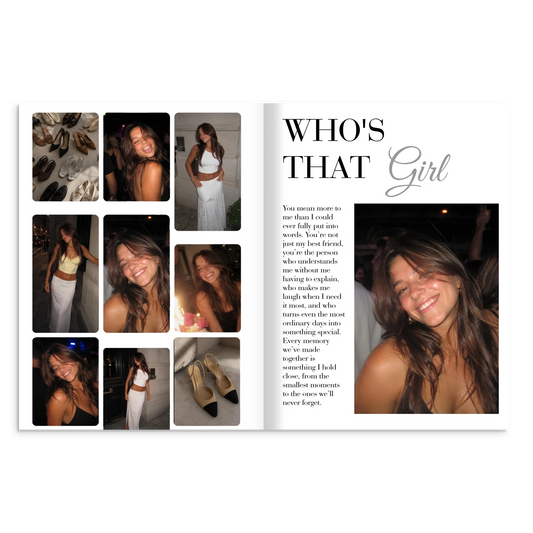 WHO'S THAT Girl

You mean more to me than I could ever fully put into words. You're not just my best friend, you're the person who understands me without me having to explain, who makes me laugh when I need it most, and who turns even the most ordinary days into something special. Every memory we've made together is something I hold close, from the smallest moments to the ones we'll never forget.